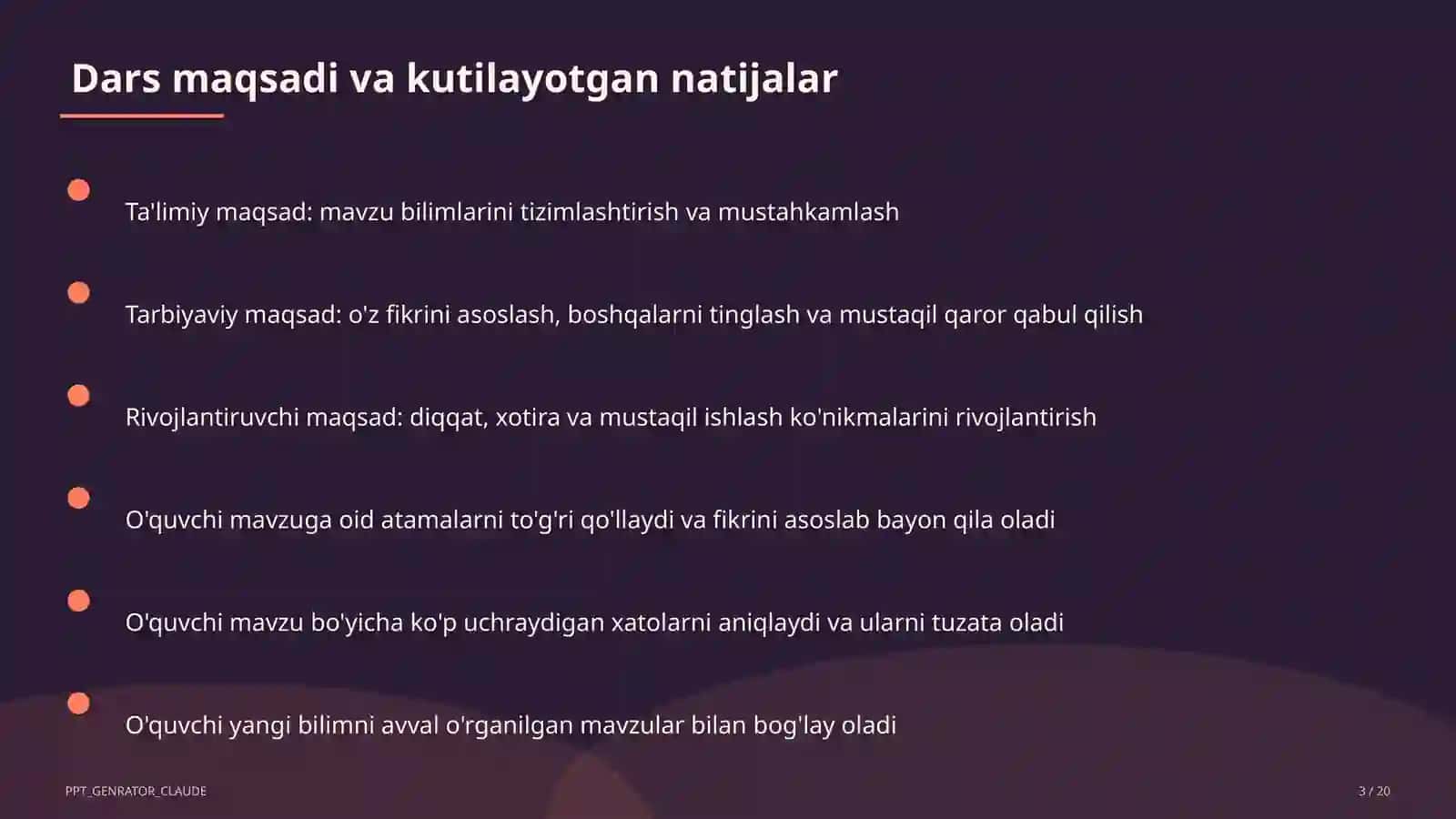 Dars maqsadi va kutilayotgan natijalar

Ta'limiy maqsad: mavzu bilimlarini tizimlashtirish va mustahkamlash

Tarbiyaviy maqsad: o'z fikrini asoslash, boshqalarni tinglash va mustaqil qaror qabul qilish

Rivojlantiruvchi maqsad: diqqat, xotira va mustaqil ishlash ko'nikmalarini rivojlantirish

O'quvchi mavzuga oid atamalarni to'g'ri qo'llaydi va fikrini asoslab bayon qila oladi

O'quvchi mavzu bo'yicha ko'p uchraydigan xatolarni aniqlaydi va ularni tuzata oladi

O'quvchi yangi bilimni avval o'rganilgan mavzular bilan bog'lay oladi

PPT_GENRATOR_CLAUDE

3 / 20